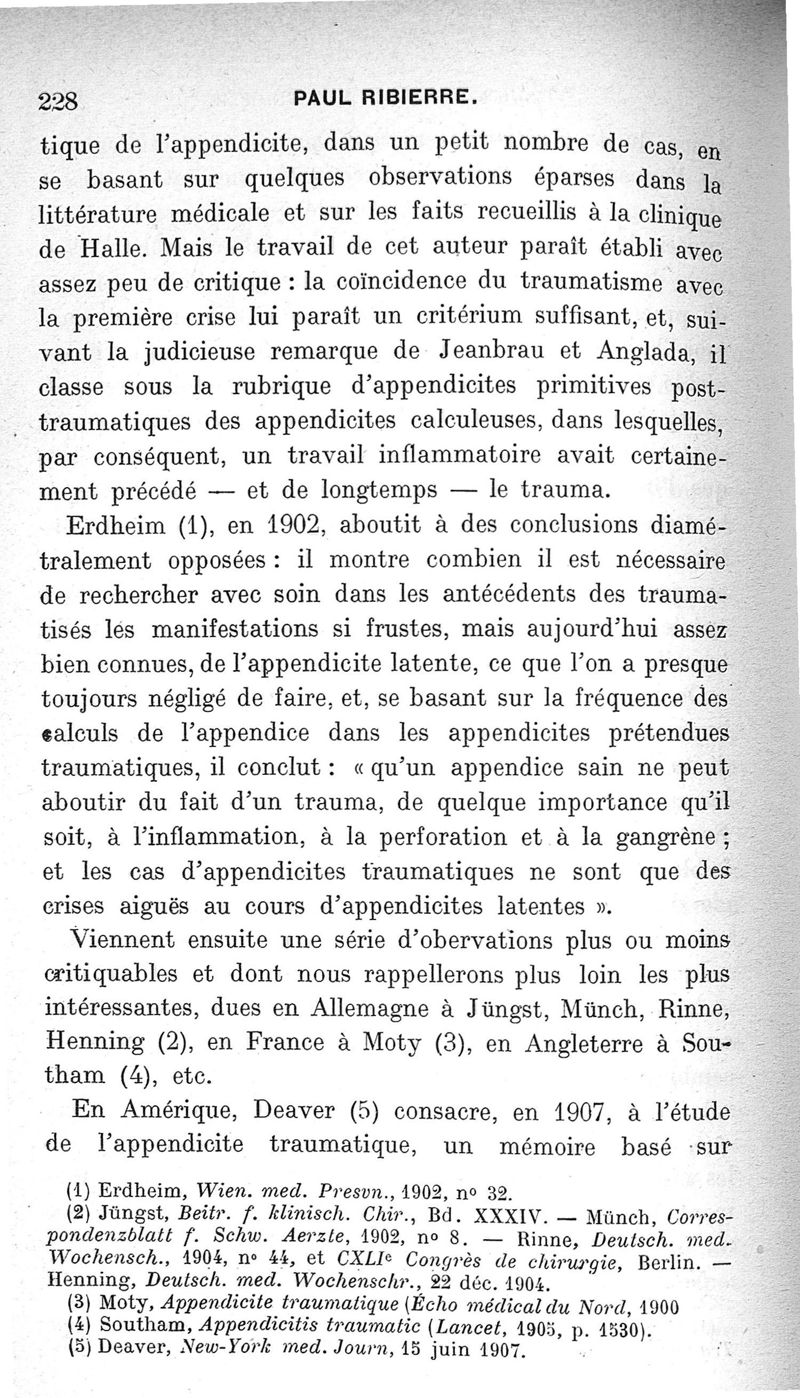 228 PAUL RIBIERRE.

tique de l'appendicite, dans un petit nombre de cas, en se basant sur quelques observations éparses dans la littérature médicale et sur les faits recueillis à la clinique de Halle. Mais le travail de cet auteur paraît établi avec assez peu de critique : la coïncidence du traumatisme avec la première crise lui paraît un critérium suffisant, et, suivant la judicieuse remarque de Jeanbrau et Anglada, il classe sous la rubrique d'appendicites primitives post-traumatiques des appendicites calculeuses, dans lesquelles, par conséquent, un travail inflammatoire avait certainement précédé — et de longtemps — le trauma.

Erdheim (1), en 1902, aboutit à des conclusions diamétralement opposées : il montre combien il est nécessaire de rechercher avec soin dans les antécédents des traumatisés les manifestations si frustes, mais aujourd'hui assez bien connues, de l'appendicite latente, ce que l'on a presque toujours négligé de faire, et, se basant sur la fréquence des calculs de l'appendice dans les appendicites prétendues traumatiques, il conclut : « qu'un appendice sain ne peut aboutir du fait d'un trauma, de quelque importance qu'il soit, à l'inflammation, à la perforation et à la gangrène ; et les cas d'appendicites traumatiques ne sont que des crises aiguës au cours d'appendicites latentes ».

Viennent ensuite une série d'obervations plus ou moins critiquables et dont nous rappellerons plus loin les plus intéressantes, dues en Allemagne à Jüngst, Münch, Rinne, Henning (2), en France à Moty (3), en Angleterre à Southam (4), etc.

En Amérique, Deaver (5) consacre, en 1907, à l'étude de l'appendicite traumatique, un mémoire basé sur

(1) Erdheim, Wien. med. Presvn., 1902, nº 32.
(2) Jüngst, Beitr. f. klinisch. Chir., Bd. XXXIV. — Münch, Correspondenzblatt f. Schw. Aerzte, 1902, nº 8. — Rinne, Deutsch. med. Wochensch., 1904, nº 44, et CXLIᵉ Congrès de chirurgie, Berlin. — Henning, Deutsch. med. Wochenschr., 22 déc. 1904.
(3) Moty, Appendicite traumatique (Écho médical du Nord, 1900
(4) Southam, Appendicitis traumatic (Lancet, 1905, p. 1530).
(5) Deaver, New-York med. Journ, 15 juin 1907.